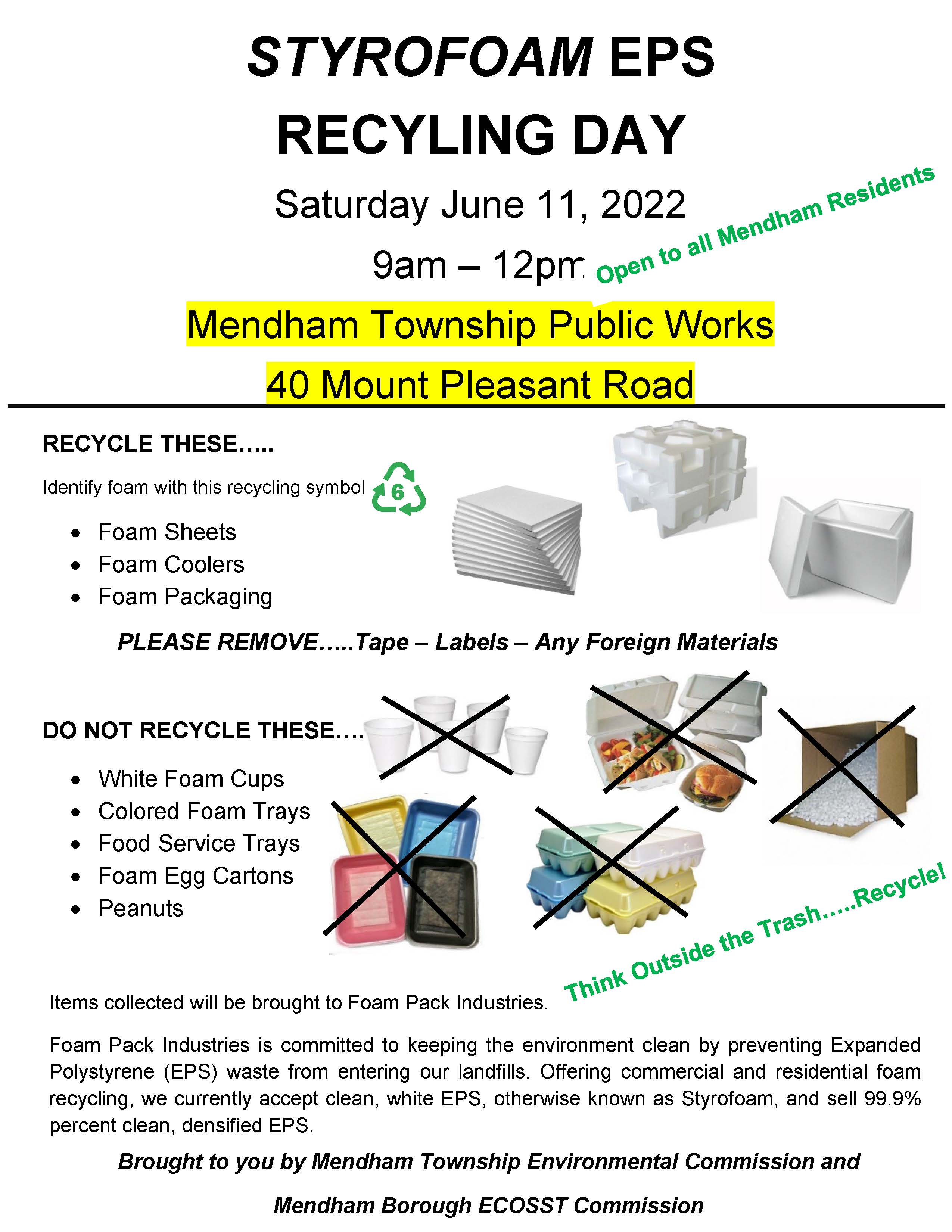 STYROFOAM EPS
RECYLING DAY

Saturday June 11, 2022

9am – 12pm

Open to all Mendham Residents

Mendham Township Public Works

40 Mount Pleasant Road

RECYCLE THESE…..

Identify foam with this recycling symbol 6

- Foam Sheets
- Foam Coolers
- Foam Packaging

PLEASE REMOVE…..Tape – Labels – Any Foreign Materials

DO NOT RECYCLE THESE….

- White Foam Cups
- Colored Foam Trays
- Food Service Trays
- Foam Egg Cartons
- Peanuts

Think Outside the Trash…..Recycle!

Items collected will be brought to Foam Pack Industries.

Foam Pack Industries is committed to keeping the environment clean by preventing Expanded Polystyrene (EPS) waste from entering our landfills. Offering commercial and residential foam recycling, we currently accept clean, white EPS, otherwise known as Styrofoam, and sell 99.9% percent clean, densified EPS.

Brought to you by Mendham Township Environmental Commission and

Mendham Borough ECOSST Commission